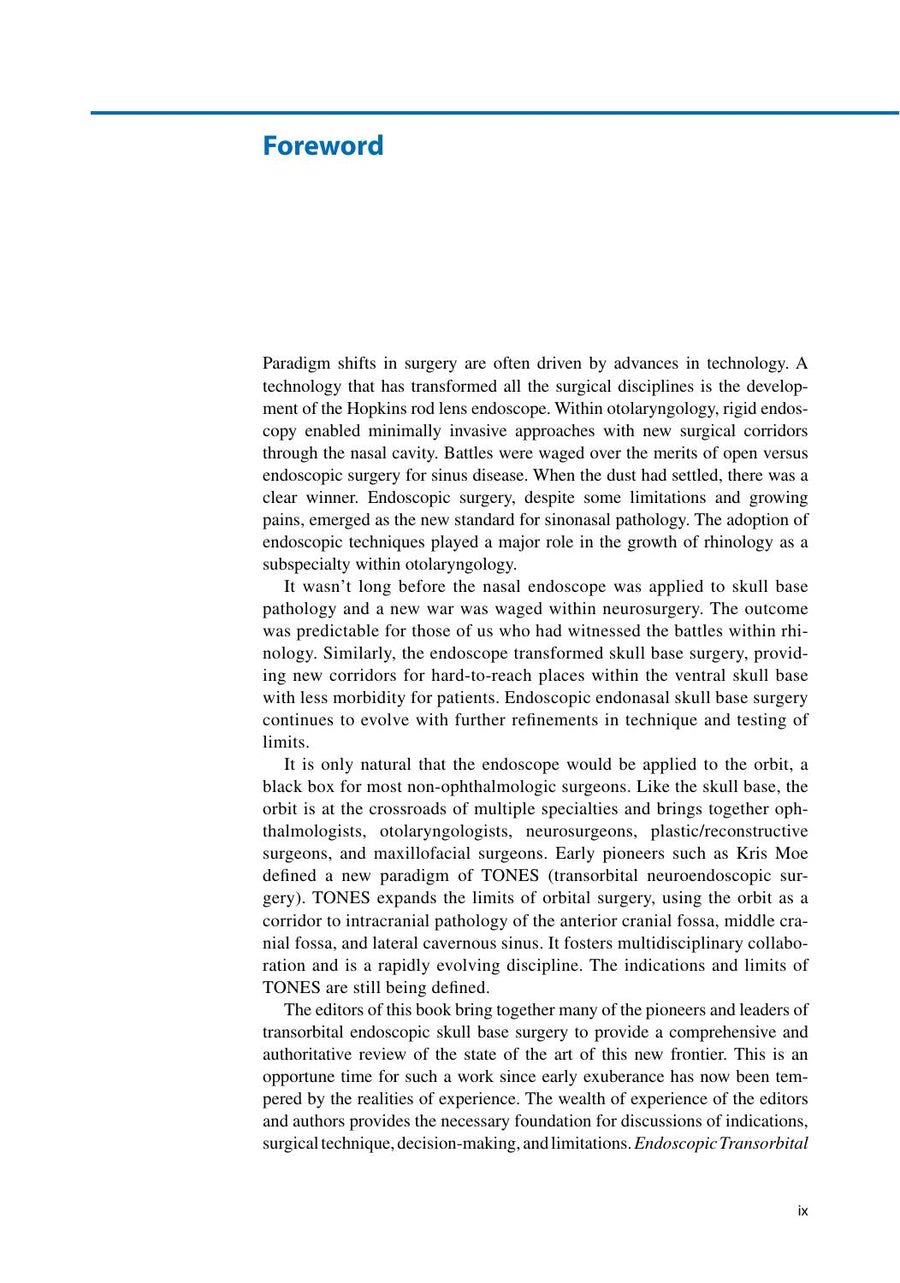 Foreword

Paradigm shifts in surgery are often driven by advances in technology. A technology that has transformed all the surgical disciplines is the development of the Hopkins rod lens endoscope. Within otolaryngology, rigid endoscopy enabled minimally invasive approaches with new surgical corridors through the nasal cavity. Battles were waged over the merits of open versus endoscopic surgery for sinus disease. When the dust had settled, there was a clear winner. Endoscopic surgery, despite some limitations and growing pains, emerged as the new standard for sinonasal pathology. The adoption of endoscopic techniques played a major role in the growth of rhinology as a subspecialty within otolaryngology.

It wasn't long before the nasal endoscope was applied to skull base pathology and a new war was waged within neurosurgery. The outcome was predictable for those of us who had witnessed the battles within rhinology. Similarly, the endoscope transformed skull base surgery, providing new corridors for hard-to-reach places within the ventral skull base with less morbidity for patients. Endoscopic endonasal skull base surgery continues to evolve with further refinements in technique and testing of limits.

It is only natural that the endoscope would be applied to the orbit, a black box for most non-ophthalmologic surgeons. Like the skull base, the orbit is at the crossroads of multiple specialties and brings together ophthalmologists, otolaryngologists, neurosurgeons, plastic/reconstructive surgeons, and maxillofacial surgeons. Early pioneers such as Kris Moe defined a new paradigm of TONES (transorbital neuroendoscopic surgery). TONES expands the limits of orbital surgery, using the orbit as a corridor to intracranial pathology of the anterior cranial fossa, middle cranial fossa, and lateral cavernous sinus. It fosters multidisciplinary collaboration and is a rapidly evolving discipline. The indications and limits of TONES are still being defined.

The editors of this book bring together many of the pioneers and leaders of transorbital endoscopic skull base surgery to provide a comprehensive and authoritative review of the state of the art of this new frontier. This is an opportune time for such a work since early exuberance has now been tempered by the realities of experience. The wealth of experience of the editors and authors provides the necessary foundation for discussions of indications, surgical technique, decision-making, and limitations. Endoscopic Transorbital

ix